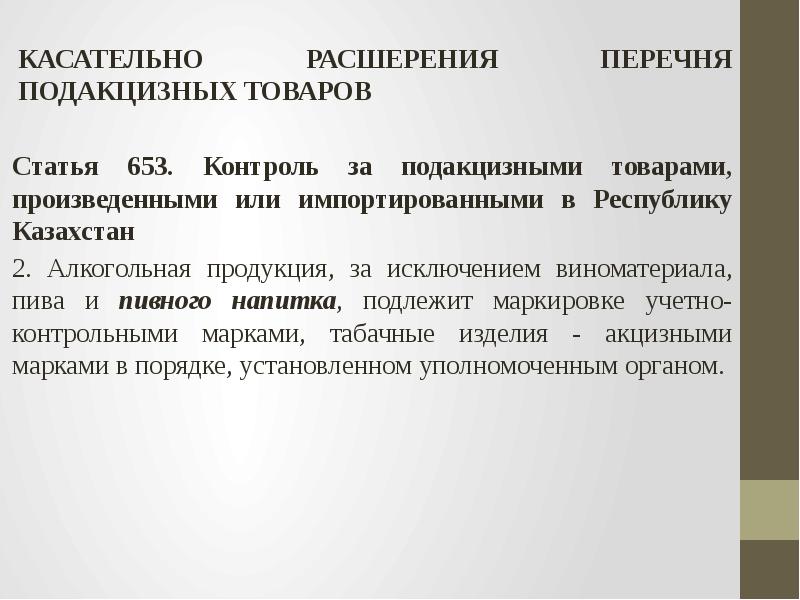 КАСАТЕЛЬНО РАСШЕРЕНИЯ ПЕРЕЧНЯ ПОДАКЦИЗНЫХ ТОВАРОВ

Статья 653. Контроль за подакцизными товарами, произведенными или импортированными в Республику Казахстан

2. Алкогольная продукция, за исключением виноматериала, пива и пивного напитка, подлежит маркировке учетно-контрольными марками, табачные изделия - акцизными марками в порядке, установленном уполномоченным органом.